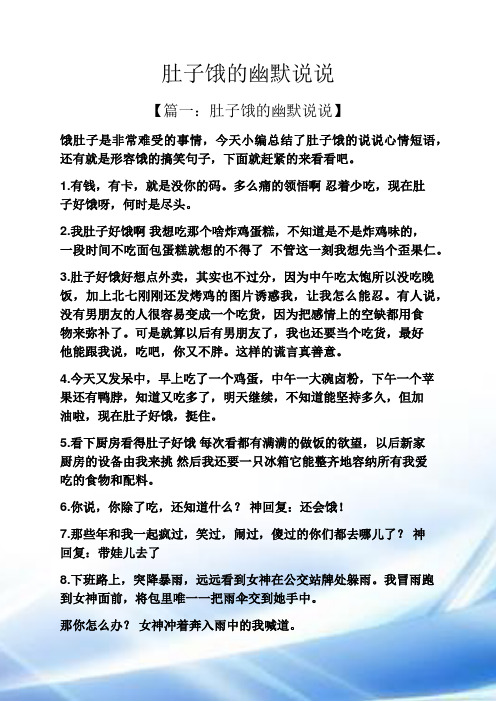 肚子饿的幽默说说

【篇一：肚子饿的幽默说说】

饿肚子是非常难受的事情，今天小编总结了肚子饿的说说心情短语，还有就是形容饿的搞笑句子，下面就赶紧的来看看吧。

1.有钱，有卡，就是没你的码。多么痛的领悟啊 忍着少吃，现在肚子好饿呀，何时是尽头。

2.我肚子好饿啊 我想吃那个啥炸鸡蛋糕，不知道是不是炸鸡味的，一段时间不吃面包蛋糕就想的不得了 不管这一刻我想先当个歪果仁。

3.肚子好饿好想点外卖，其实也不过分，因为中午吃太饱所以没吃晚饭，加上北七刚刚还发烤鸡的图片诱惑我，让我怎么能忍。有人说，没有男朋友的人很容易变成一个吃货，因为把感情上的空缺都用食物来弥补了。可是就算以后有男朋友了，我也还要当个吃货，最好他能跟我说，吃吧，你又不胖。这样的谎言真善意。

4.今天又发呆中，早上吃了一个鸡蛋，中午一大碗卤粉，下午一个苹果还有鸭脖，知道又吃多了，明天继续，不知道能坚持多久，但加油啦，现在肚子好饿，挺住。

5.看下厨房看得肚子好饿 每次看都有满满的做饭的欲望，以后新家厨房的设备由我来挑 然后我还要一只冰箱它能整齐地容纳所有我爱吃的食物和配料。

6.你说，你除了吃，还知道什么？ 神回复：还会饿！

7.那些年和我一起疯过，笑过，闹过，傻过的你们都去哪儿了？ 神回复：带娃儿去了

8.下班路上，突降暴雨，远远看到女神在公交站牌处躲雨。我冒雨跑到女神面前，将包里唯一一把雨伞交到她手中。

那你怎么办？ 女神冲着奔入雨中的我喊道。